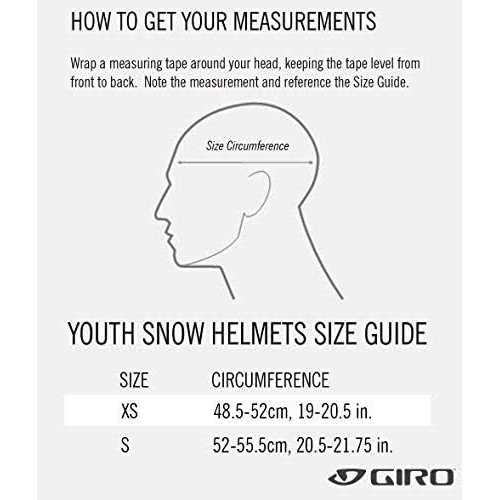 HOW TO GET YOUR MEASUREMENTS

Wrap a measuring tape around your head, keeping the tape level from front to back. Note the measurement and reference the Size Guide.

Size Circumference

YOUTH SNOW HELMETS SIZE GUIDE

| SIZE | CIRCUMFERENCE |
|---|---|
| XS | 48.5-52cm, 19-20.5 in. |
| S | 52-55.5cm, 20.5-21.75 in. |

GIRO